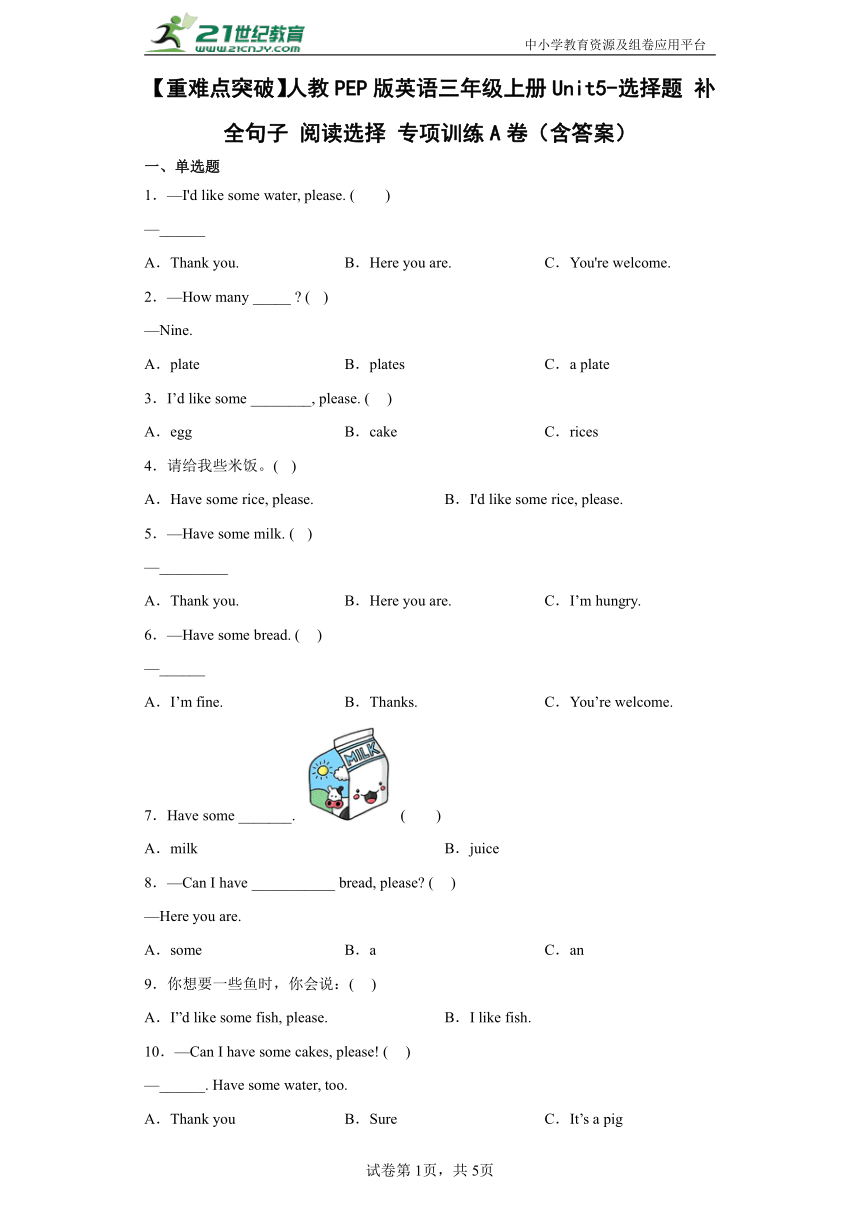 21世纪教育 www.21cnjy.com

中小学教育资源及组卷应用平台

【重难点突破】人教PEP版英语三年级上册Unit5-选择题 补全句子 阅读选择 专项训练A卷（含答案）

一、单选题

1．—I'd like some water, please. (　　)

—______

A．Thank you.　　B．Here you are.　　C．You're welcome.

2．—How many _____ ? (　)

—Nine.

A．plate　　B．plates　　C．a plate

3．I’d like some ________, please. (　)

A．egg　　B．cake　　C．rices

4．请给我些米饭。(　)

A．Have some rice, please.　　B．I'd like some rice, please.

5．—Have some milk. (　)

—_________

A．Thank you.　　B．Here you are.　　C．I’m hungry.

6．—Have some bread. (　)

—______

A．I’m fine.　　B．Thanks.　　C．You’re welcome.

MILK

7．Have some _______.　(　　)

A．milk　　B．juice

8．—Can I have ___________ bread, please? (　)

—Here you are.

A．some　　B．a　　C．an

9．你想要一些鱼时，你会说：(　)

A．I”d like some fish, please.　　B．I like fish.

10．—Can I have some cakes, please! (　)

—______. Have some water, too.

A．Thank you　　B．Sure　　C．It’s a pig

试卷第1页，共5页